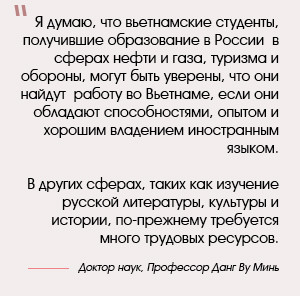 "

Я думаю, что вьетнамские студенты, получившие образование в России в сферах нефти и газа, туризма и обороны, могут быть уверены, что они найдут работу во Вьетнаме, если они обладают способностями, опытом и хорошим владением иностранным языком.

В других сферах, таких как изучение русской литературы, культуры и истории, по-прежнему требуется много трудовых ресурсов.

Доктор наук, Профессор Данг Ву Минь